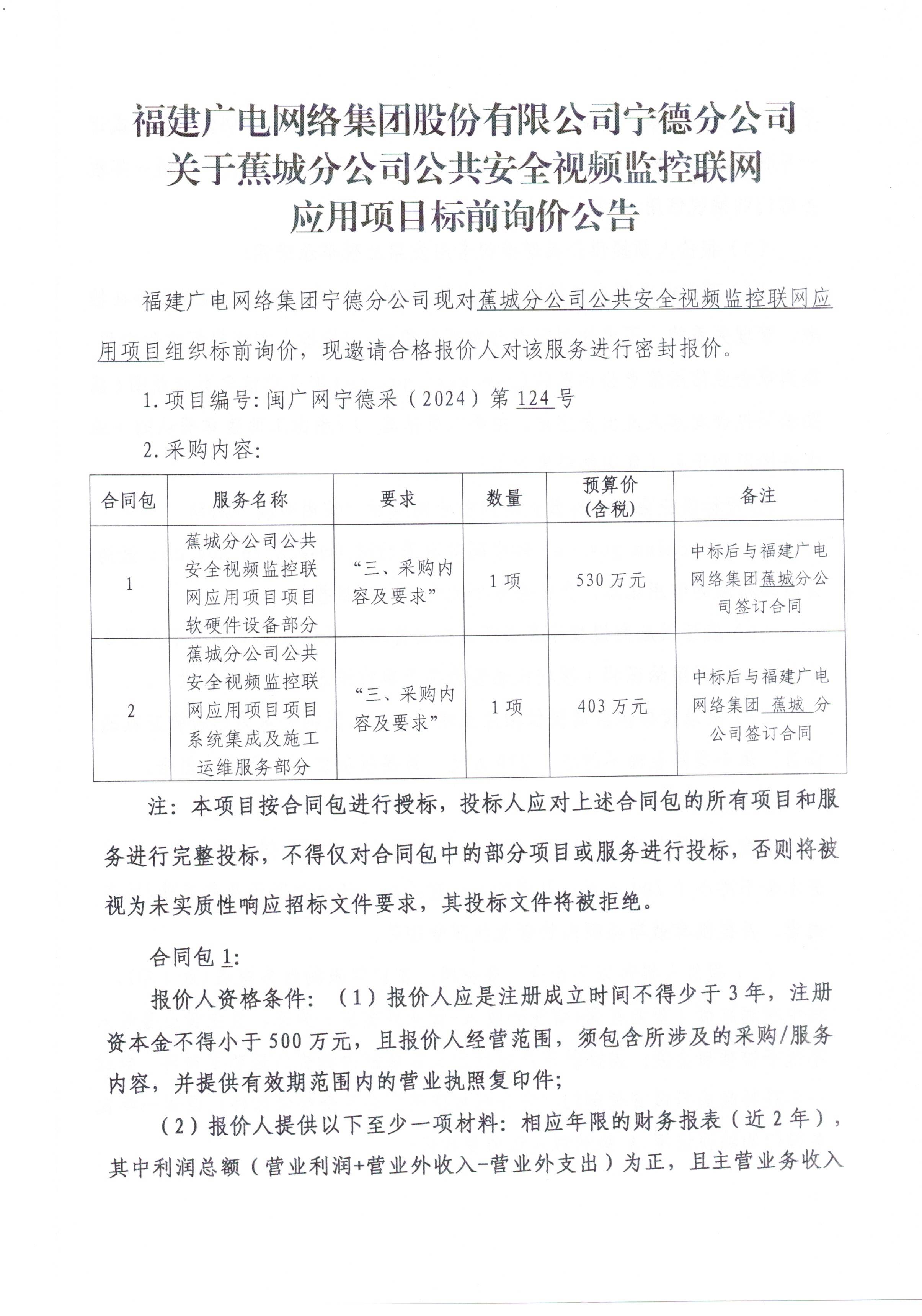 福建广电网络集团股份有限公司宁德分公司
关于蕉城分公司公共安全视频监控联网
应用项目标前询价公告

福建广电网络集团宁德分公司现对蕉城分公司公共安全视频监控联网应用项目组织标前询价，现邀请合格报价人对该服务进行密封报价。

1.项目编号:闽广网宁德采（2024）第124号

2.采购内容:

| 合同包 | 服务名称 | 要求 | 数量 | 预算价（含税） | 备注 |
|---|---|---|---|---|---|
| 1 | 蕉城分公司公共安全视频监控联网应用项目项目软硬件设备部分 | “三、采购内容及要求” | 1项 | 530万元 | 中标后与福建广电网络集团蕉城分公司签订合同 |
| 2 | 蕉城分公司公共安全视频监控联网应用项目项目系统集成及施工运维服务部分 | “三、采购内容及要求” | 1项 | 403万元 | 中标后与福建广电网络集团 蕉城 分公司签订合同 |

注：本项目按合同包进行授标，投标人应对上述合同包的所有项目和服务进行完整投标，不得仅对合同包中的部分项目或服务进行投标，否则将被视为未实质性响应招标文件要求，其投标文件将被拒绝。

合同包1:

报价人资格条件：（1）报价人应是注册成立时间不得少于3年，注册资本金不得小于500万元，且报价人经营范围，须包含所涉及的采购/服务内容，并提供有效期范围内的营业执照复印件;

（2）报价人提供以下至少一项材料：相应年限的财务报表（近2年），其中利润总额（营业利润+营业外收入-营业外支出）为正，且主营业务收入